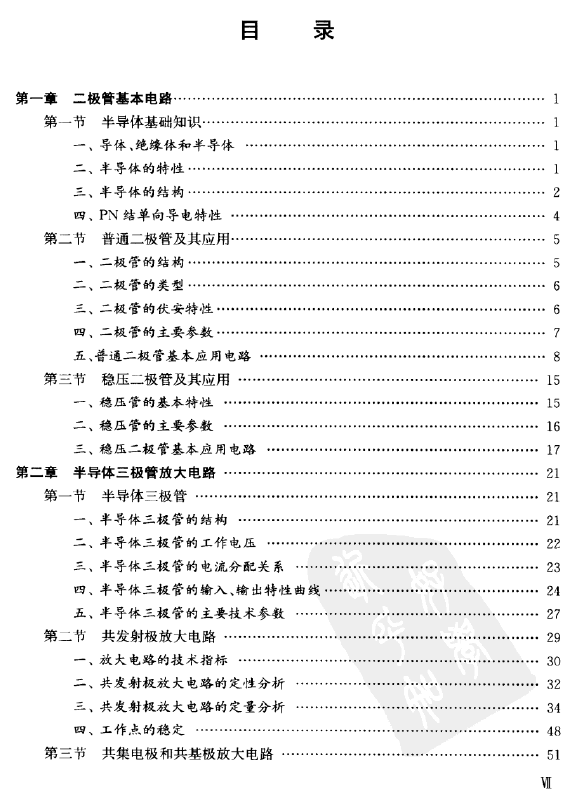 目　录

第一章　二极管基本电路 …… 1
第一节　半导体基础知识 …… 1
一、导体、绝缘体和半导体 …… 1
二、半导体的特性 …… 1
三、半导体的结构 …… 2
四、PN 结单向导电特性 …… 4
第二节　普通二极管及其应用 …… 5
一、二极管的结构 …… 5
二、二极管的类型 …… 6
三、二极管的伏安特性 …… 6
四、二极管的主要参数 …… 7
五、普通二极管基本应用电路 …… 8
第三节　稳压二极管及其应用 …… 15
一、稳压管的基本特性 …… 15
二、稳压管的主要参数 …… 16
三、稳压二极管基本应用电路 …… 17
第二章　半导体三极管放大电路 …… 21
第一节　半导体三极管 …… 21
一、半导体三极管的结构 …… 21
二、半导体三极管的工作电压 …… 22
三、半导体三极管的电流分配关系 …… 23
四、半导体三极管的输入、输出特性曲线 …… 24
五、半导体三极管的主要技术参数 …… 27
第二节　共发射极放大电路 …… 29
一、放大电路的技术指标 …… 30
二、共发射极放大电路的定性分析 …… 32
三、共发射极放大电路的定量分析 …… 34
四、工作点的稳定 …… 48
第三节　共集电极和共基极放大电路 …… 51

Ⅶ